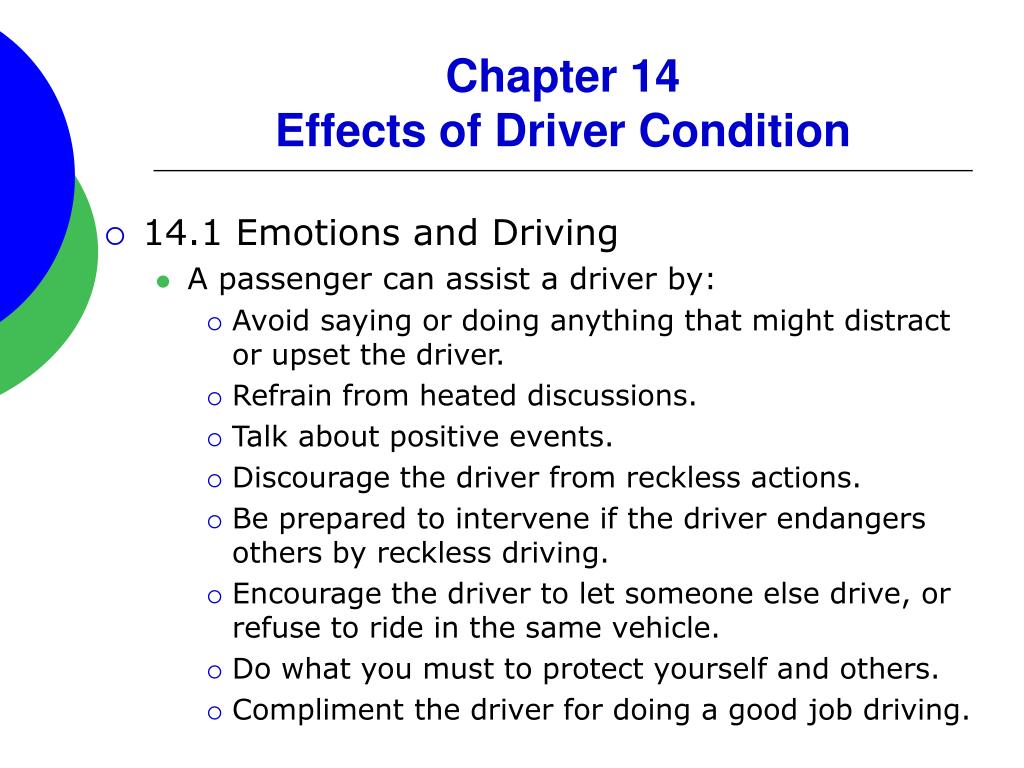 Chapter 14
Effects of Driver Condition

14.1 Emotions and Driving

A passenger can assist a driver by:

Avoid saying or doing anything that might distract or upset the driver.

Refrain from heated discussions.

Talk about positive events.

Discourage the driver from reckless actions.

Be prepared to intervene if the driver endangers others by reckless driving.

Encourage the driver to let someone else drive, or refuse to ride in the same vehicle.

Do what you must to protect yourself and others.

Compliment the driver for doing a good job driving.